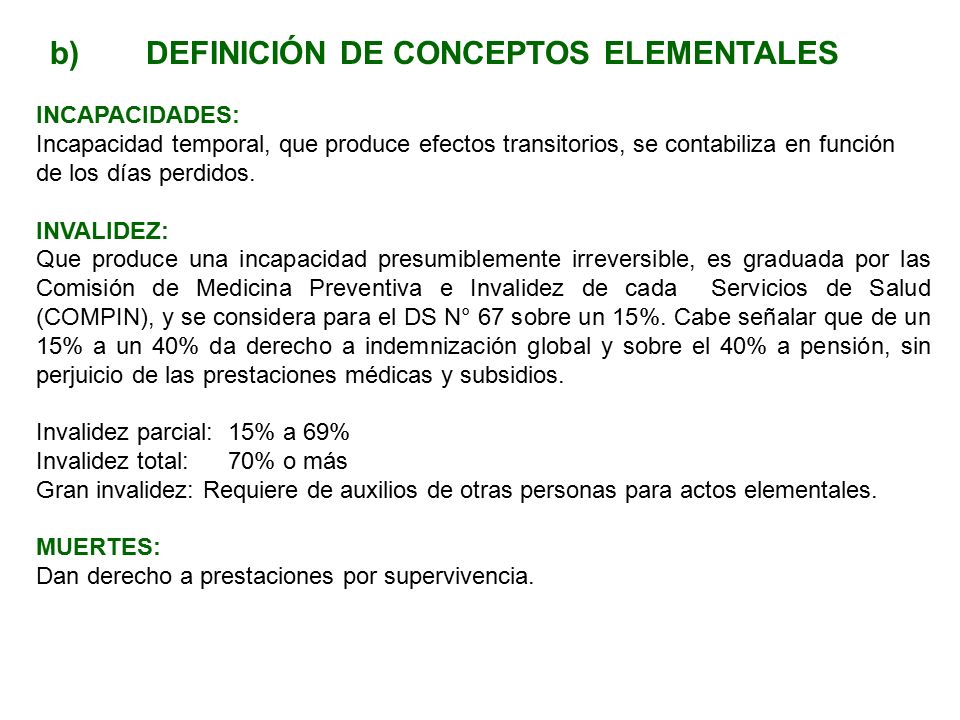 b) DEFINICIÓN DE CONCEPTOS ELEMENTALES

INCAPACIDADES:
Incapacidad temporal, que produce efectos transitorios, se contabiliza en función de los días perdidos.

INVALIDEZ:
Que produce una incapacidad presumiblemente irreversible, es graduada por las Comisión de Medicina Preventiva e Invalidez de cada Servicios de Salud (COMPIN), y se considera para el DS N° 67 sobre un 15%. Cabe señalar que de un 15% a un 40% da derecho a indemnización global y sobre el 40% a pensión, sin perjuicio de las prestaciones médicas y subsidios.

Invalidez parcial: 15% a 69%
Invalidez total: 70% o más
Gran invalidez: Requiere de auxilios de otras personas para actos elementales.

MUERTES:
Dan derecho a prestaciones por supervivencia.